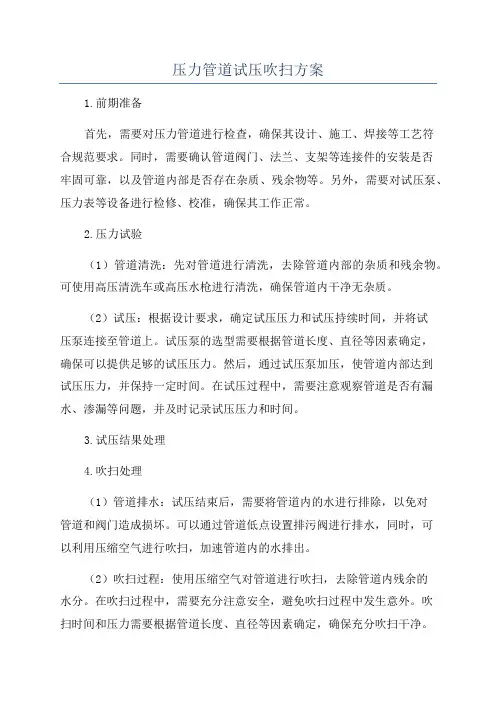 压力管道试压吹扫方案

1.前期准备

首先，需要对压力管道进行检查，确保其设计、施工、焊接等工艺符合规范要求。同时，需要确认管道阀门、法兰、支架等连接件的安装是否牢固可靠，以及管道内部是否存在杂质、残余物等。另外，需要对试压泵、压力表等设备进行检修、校准，确保其工作正常。

2.压力试验

（1）管道清洗：先对管道进行清洗，去除管道内部的杂质和残余物。可使用高压清洗车或高压水枪进行清洗，确保管道内干净无杂质。

（2）试压：根据设计要求，确定试压压力和试压持续时间，并将试压泵连接至管道上。试压泵的选型需要根据管道长度、直径等因素确定，确保可以提供足够的试压压力。然后，通过试压泵加压，使管道内部达到试压压力，并保持一定时间。在试压过程中，需要注意观察管道是否有漏水、渗漏等问题，并及时记录试压压力和时间。

3.试压结果处理

4.吹扫处理

（1）管道排水：试压结束后，需要将管道内的水进行排除，以免对管道和阀门造成损坏。可以通过管道低点设置排污阀进行排水，同时，可以利用压缩空气进行吹扫，加速管道内的水排出。

（2）吹扫过程：使用压缩空气对管道进行吹扫，去除管道内残余的水分。在吹扫过程中，需要充分注意安全，避免吹扫过程中发生意外。吹扫时间和压力需要根据管道长度、直径等因素确定，确保充分吹扫干净。